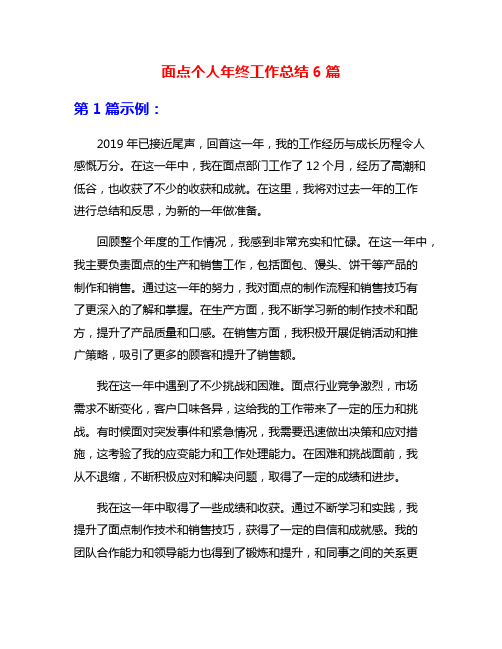 面点个人年终工作总结 6 篇

第 1 篇示例：

2019 年已接近尾声，回首这一年，我的工作经历与成长历程令人感慨万分。在这一年中，我在面点部门工作了 12 个月，经历了高潮和低谷，也收获了不少的收获和成就。在这里，我将对过去一年的工作进行总结和反思，为新的一年做准备。

回顾整个年度的工作情况，我感到非常充实和忙碌。在这一年中，我主要负责面点的生产和销售工作，包括面包、馒头、饼干等产品的制作和销售。通过这一年的努力，我对面点的制作流程和销售技巧有了更深入的了解和掌握。在生产方面，我不断学习新的制作技术和配方，提升了产品质量和口感。在销售方面，我积极开展促销活动和推广策略，吸引了更多的顾客和提升了销售额。

我在这一年中遇到了不少挑战和困难。面点行业竞争激烈，市场需求不断变化，客户口味各异，这给我的工作带来了一定的压力和挑战。有时候面对突发事件和紧急情况，我需要迅速做出决策和应对措施，这考验了我的应变能力和工作处理能力。在困难和挑战面前，我从不退缩，不断积极应对和解决问题，取得了一定的成绩和进步。

我在这一年中取得了一些成绩和收获。通过不断学习和实践，我提升了面点制作技术和销售技巧，获得了一定的自信和成就感。我的团队合作能力和领导能力也得到了锻炼和提升，和同事之间的关系更